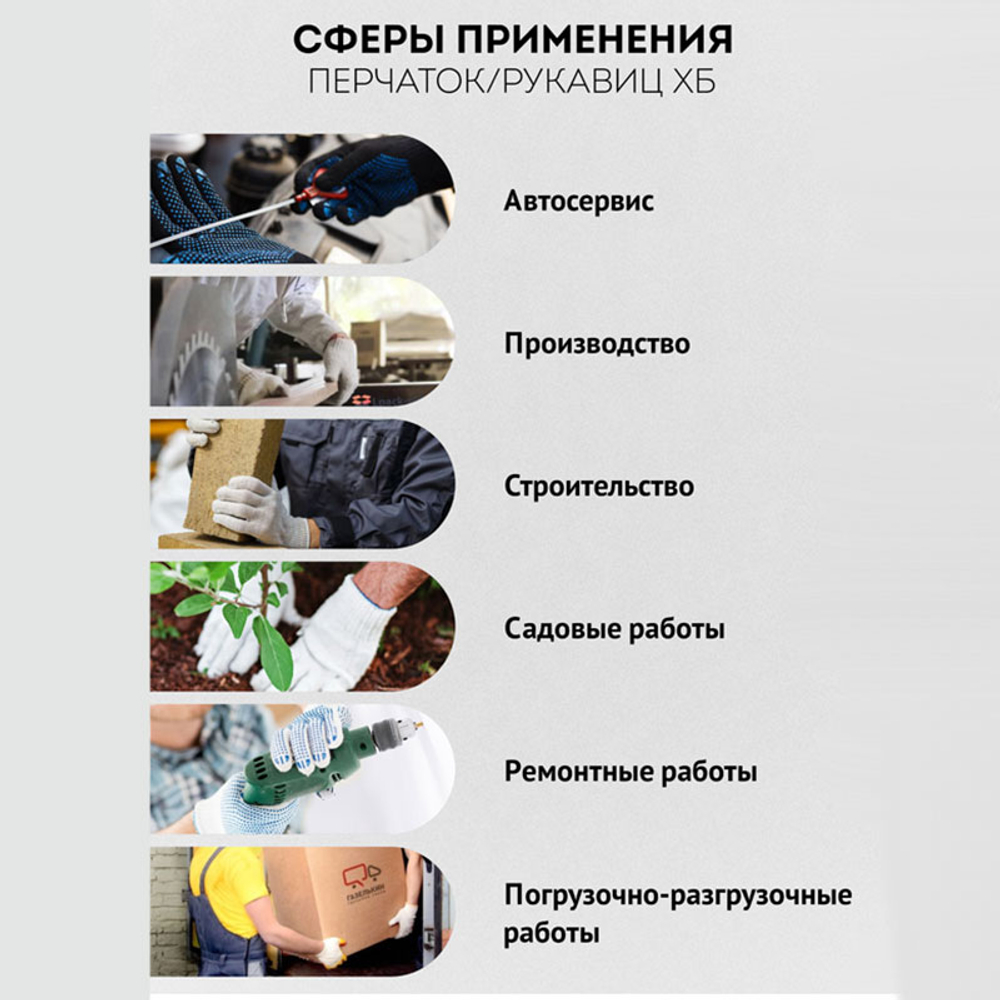 СФЕРЫ ПРИМЕНЕНИЯ
ПЕРЧАТОК/РУКАВИЦ ХБ

Автосервис

Производство

Строительство

Садовые работы

Ремонтные работы

ГАЗЕЛЬКИН

Погрузочно-разгрузочные работы